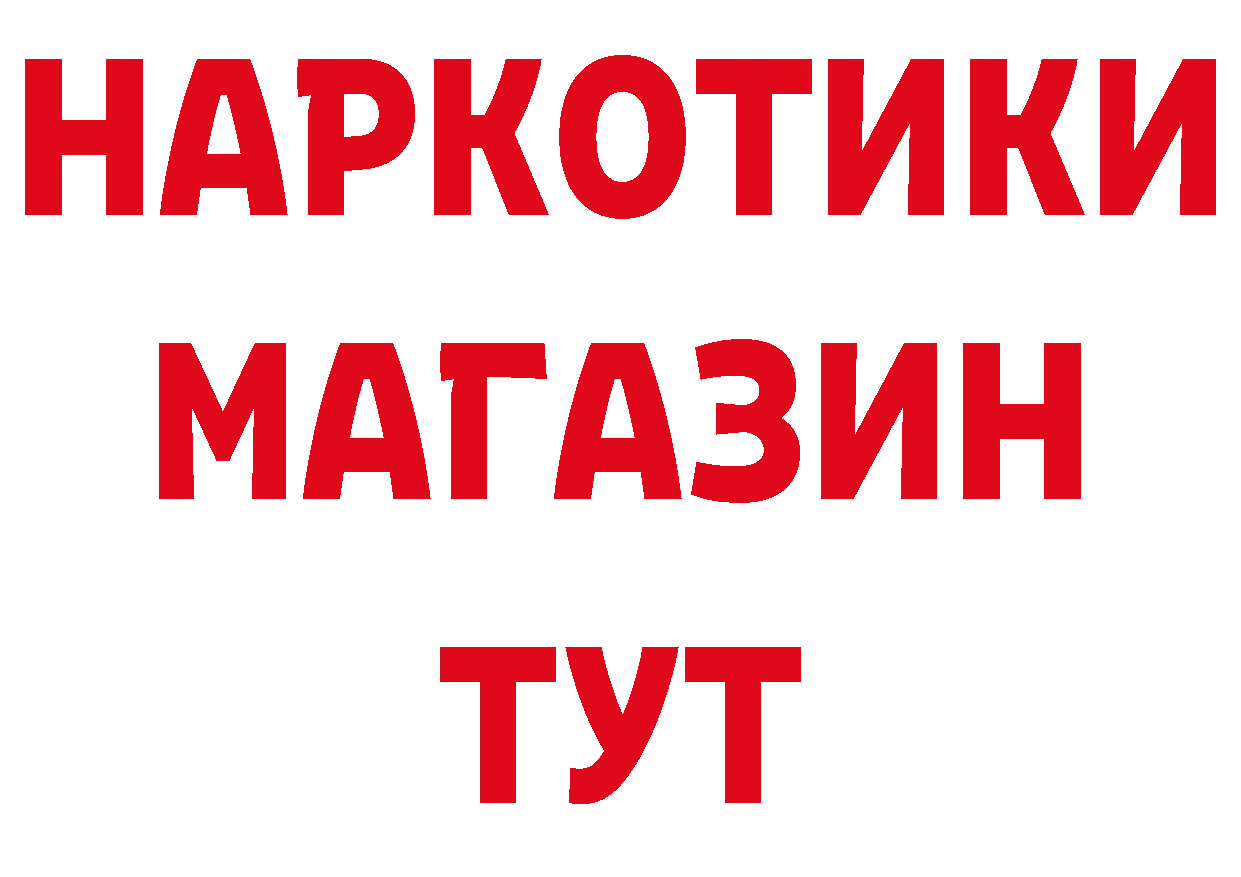 НАРКОТИКИ МАГАЗИН ТУТ